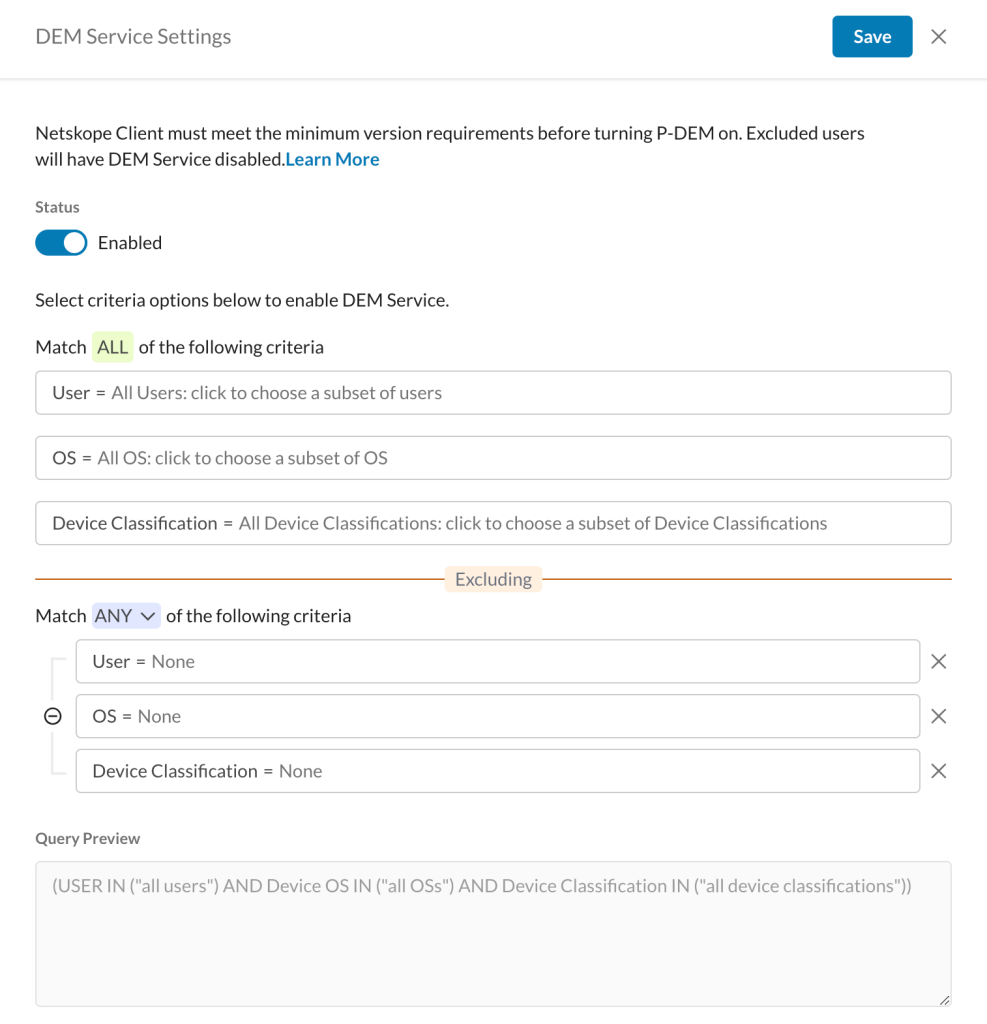 DEM Service Settings

Save

Netskope Client must meet the minimum version requirements before turning P-DEM on. Excluded users will have DEM Service disabled.Learn More

Status

Enabled

Select criteria options below to enable DEM Service.

Match ALL of the following criteria

User = All Users: click to choose a subset of users

OS = All OS: click to choose a subset of OS

Device Classification = All Device Classifications: click to choose a subset of Device Classifications

Excluding

Match ANY of the following criteria

User = None

OS = None

Device Classification = None

Query Preview

(USER IN ("all users") AND Device OS IN ("all OSs") AND Device Classification IN ("all device classifications"))